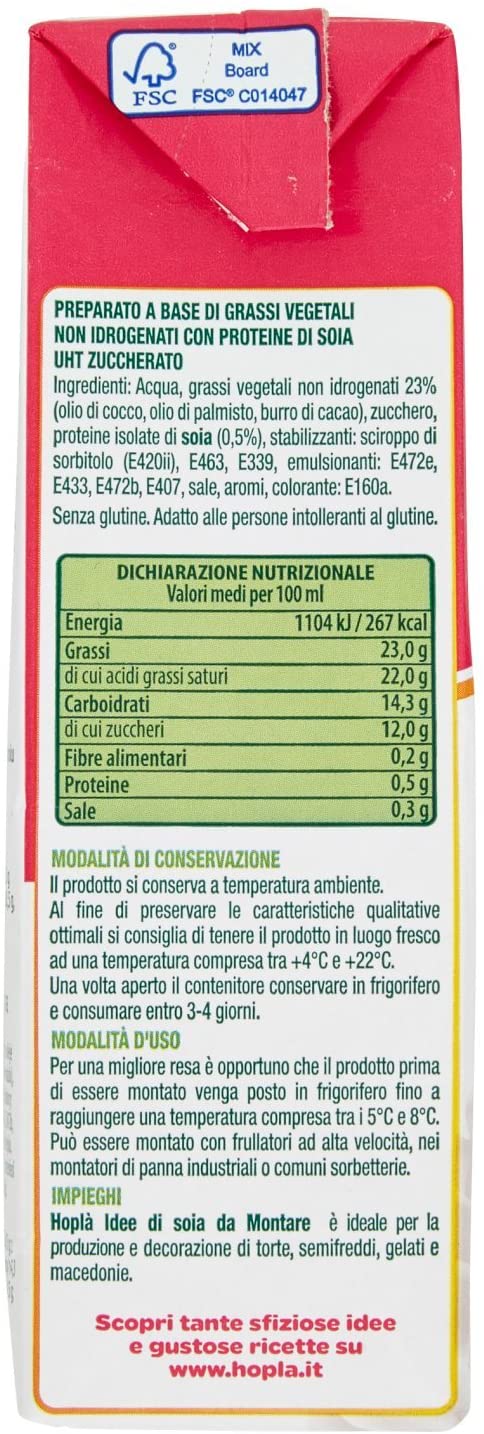 FSC

MIX
Board
FSC® C014047

PREPARATO A BASE DI GRASSI VEGETALI NON IDROGENATI CON PROTEINE DI SOIA UHT ZUCCHERATO

Ingredienti: Acqua, grassi vegetali non idrogenati 23% (olio di cocco, olio di palmisto, burro di cacao), zucchero, proteine isolate di soia (0,5%), stabilizzanti: sciroppo di sorbitolo (E420ii), E463, E339, emulsionanti: E472e, E433, E472b, E407, sale, aromi, colorante: E160a.

Senza glutine. Adatto alle persone intolleranti al glutine.

DICHIARAZIONE NUTRIZIONALE
Valori medi per 100 ml

| Energia | 1104 kJ / 267 kcal |
|---|---|
| Grassi | 23,0 g |
| di cui acidi grassi saturi | 22,0 g |
| Carboidrati | 14,3 g |
| di cui zuccheri | 12,0 g |
| Fibre alimentari | 0,2 g |
| Proteine | 0,5 g |
| Sale | 0,3 g |

MODALITÀ DI CONSERVAZIONE
Il prodotto si conserva a temperatura ambiente.
Al fine di preservare le caratteristiche qualitative ottimali si consiglia di tenere il prodotto in luogo fresco ad una temperatura compresa tra +4°C e +22°C.
Una volta aperto il contenitore conservare in frigorifero e consumare entro 3-4 giorni.

MODALITÀ D'USO
Per una migliore resa è opportuno che il prodotto prima di essere montato venga posto in frigorifero fino a raggiungere una temperatura compresa tra i 5°C e 8°C.
Può essere montato con frullatori ad alta velocità, nei montatori di panna industriali o comuni sorbetterie.

IMPIEGHI
Hoplà Idee di soia da Montare è ideale per la produzione e decorazione di torte, semifreddi, gelati e macedonie.

Scopri tante sfiziose idee e gustose ricette su www.hopla.it